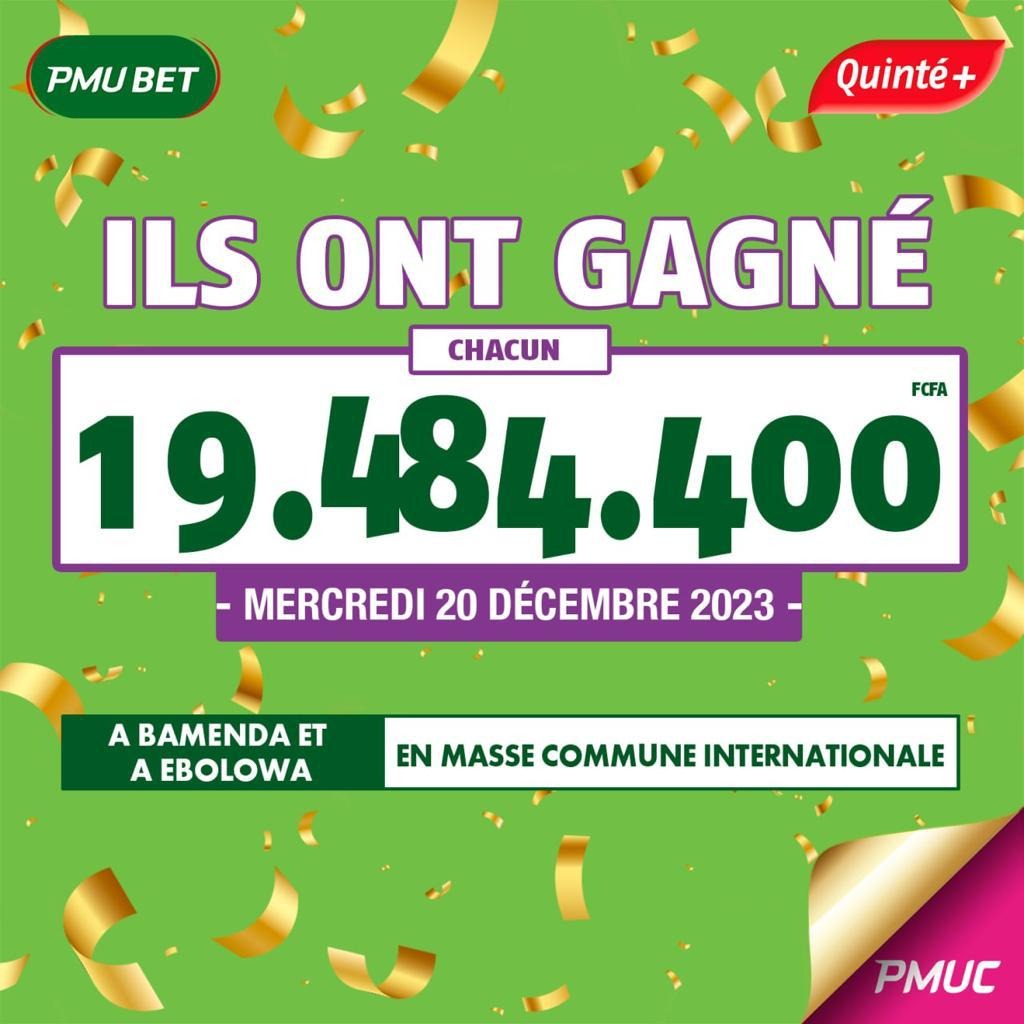 PMU BET

Quinté+

ILS ONT GAGNÉ

CHACUN

19.484.400 FCFA

- MERCREDI 20 DÉCEMBRE 2023 -

A BAMENDA ET A EBOLOWA

EN MASSE COMMUNE INTERNATIONALE

PMUC